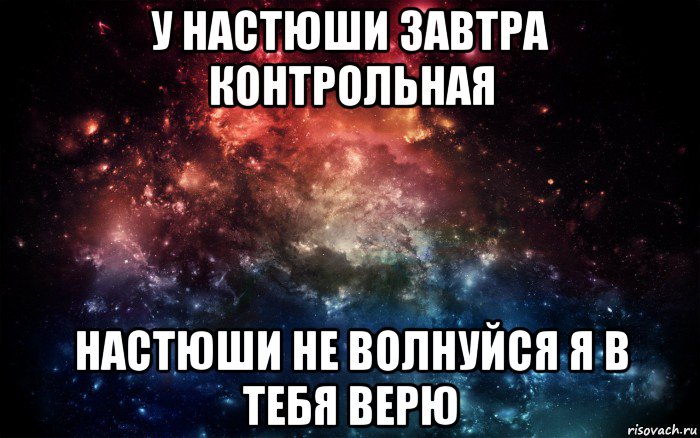 У НАСТЮШИ ЗАВТРА КОНТРОЛЬНАЯ

НАСТЮШИ НЕ ВОЛНУЙСЯ Я В ТЕБЯ ВЕРЮ

risovach.ru